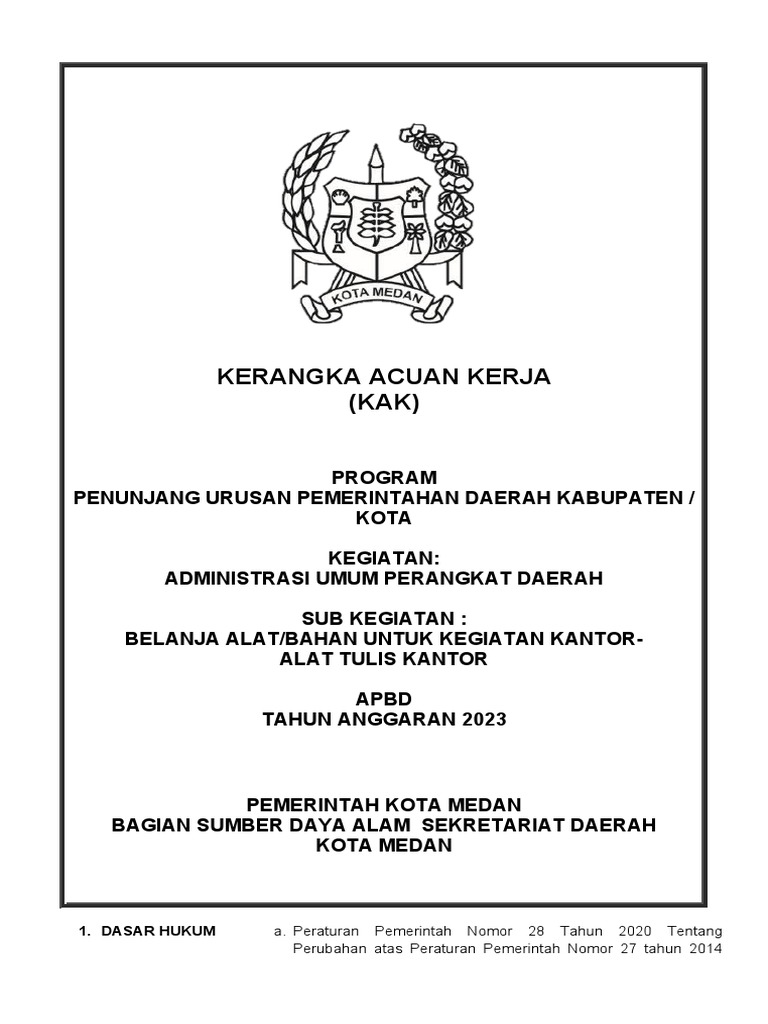 KOTA MEDAN

KERANGKA ACUAN KERJA
(KAK)

PROGRAM
PENUNJANG URUSAN PEMERINTAHAN DAERAH KABUPATEN / KOTA

KEGIATAN:
ADMINISTRASI UMUM PERANGKAT DAERAH

SUB KEGIATAN :
BELANJA ALAT/BAHAN UNTUK KEGIATAN KANTOR-ALAT TULIS KANTOR

APBD
TAHUN ANGGARAN 2023

PEMERINTAH KOTA MEDAN
BAGIAN SUMBER DAYA ALAM SEKRETARIAT DAERAH
KOTA MEDAN

1. DASAR HUKUM

a. Peraturan Pemerintah Nomor 28 Tahun 2020 Tentang Perubahan atas Peraturan Pemerintah Nomor 27 tahun 2014